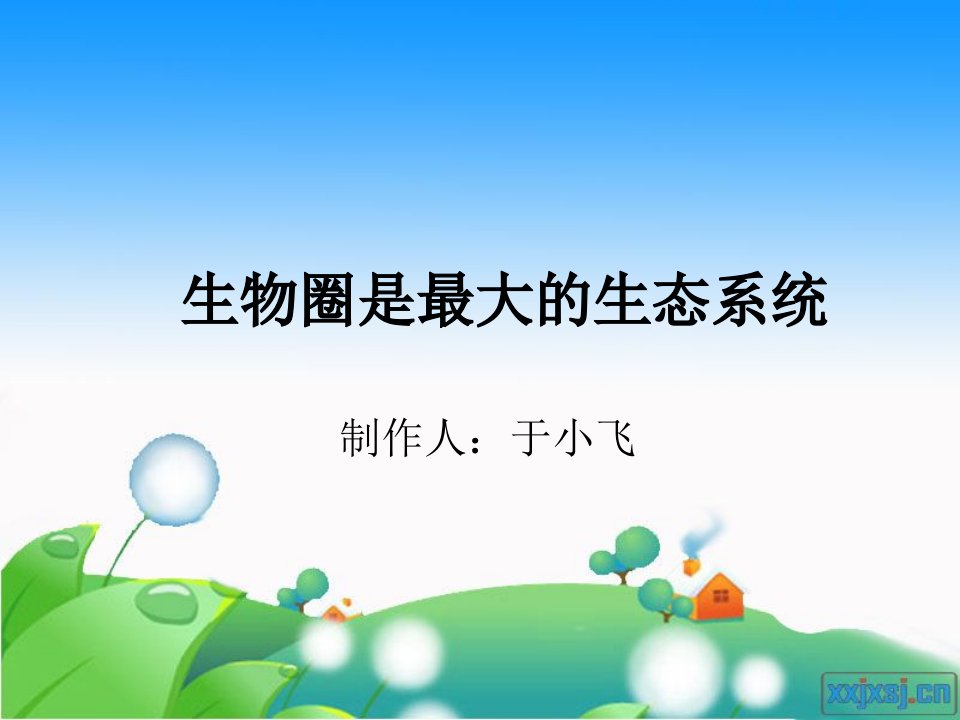 生物圈是最大的生态系统

制作人：于小飞

xxjxsj.cn